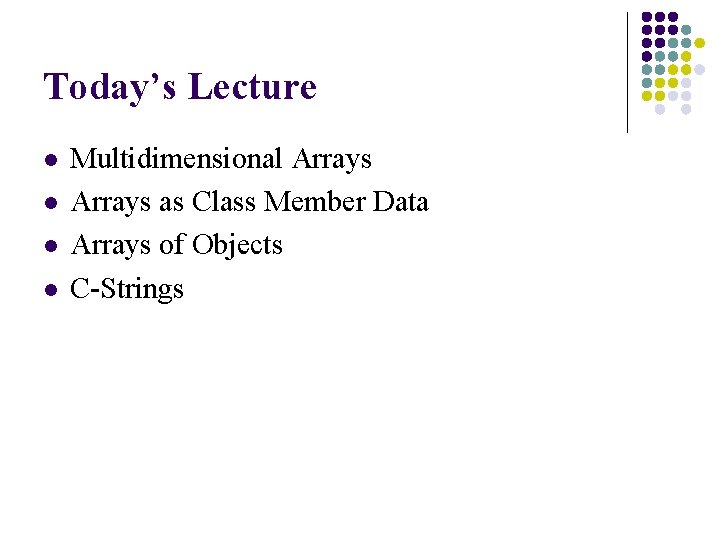 Today's Lecture

• Multidimensional Arrays
• Arrays as Class Member Data
• Arrays of Objects
• C-Strings